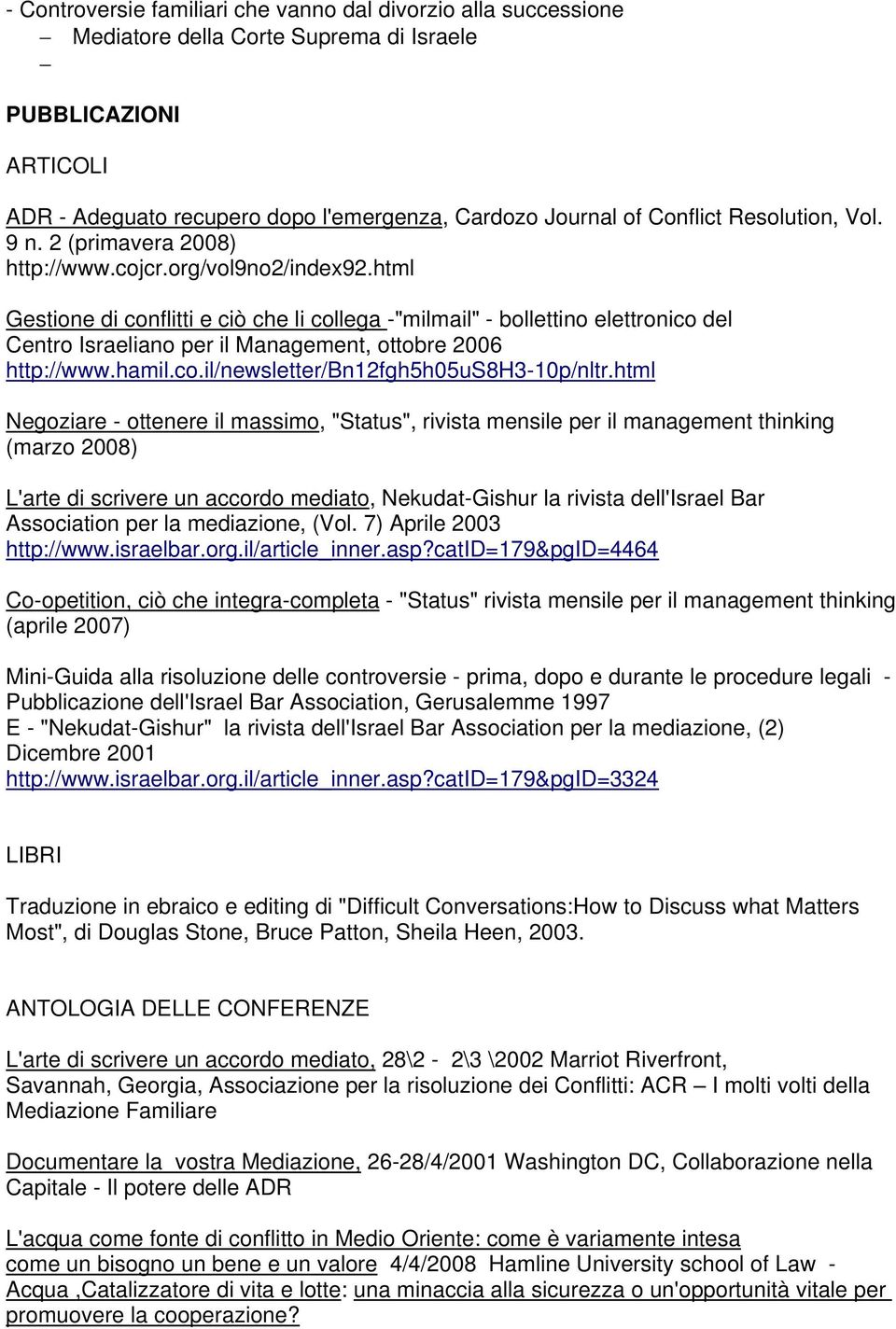 - Controversie familiari che vanno dal divorzio alla successione
– Mediatore della Corte Suprema di Israele
–

PUBBLICAZIONI

ARTICOLI

ADR - Adeguato recupero dopo l'emergenza, Cardozo Journal of Conflict Resolution, Vol. 9 n. 2 (primavera 2008) http://www.cojcr.org/vol9no2/index92.html

Gestione di conflitti e ciò che li collega -"milmail" - bollettino elettronico del Centro Israeliano per il Management, ottobre 2006 http://www.hamil.co.il/newsletter/Bn12fgh5h05uS8H3-10p/nltr.html

Negoziare - ottenere il massimo, "Status", rivista mensile per il management thinking (marzo 2008)

L'arte di scrivere un accordo mediato, Nekudat-Gishur la rivista dell'Israel Bar Association per la mediazione, (Vol. 7) Aprile 2003 http://www.israelbar.org.il/article_inner.asp?catID=179&pgID=4464

Co-opetition, ciò che integra-completa - "Status" rivista mensile per il management thinking (aprile 2007)

Mini-Guida alla risoluzione delle controversie - prima, dopo e durante le procedure legali - Pubblicazione dell'Israel Bar Association, Gerusalemme 1997
E - "Nekudat-Gishur" la rivista dell'Israel Bar Association per la mediazione, (2) Dicembre 2001
http://www.israelbar.org.il/article_inner.asp?catID=179&pgID=3324

LIBRI

Traduzione in ebraico e editing di "Difficult Conversations:How to Discuss what Matters Most", di Douglas Stone, Bruce Patton, Sheila Heen, 2003.

ANTOLOGIA DELLE CONFERENZE

L'arte di scrivere un accordo mediato, 28\2 - 2\3 \2002 Marriot Riverfront, Savannah, Georgia, Associazione per la risoluzione dei Conflitti: ACR – I molti volti della Mediazione Familiare

Documentare la vostra Mediazione, 26-28/4/2001 Washington DC, Collaborazione nella Capitale - Il potere delle ADR

L'acqua come fonte di conflitto in Medio Oriente: come è variamente intesa come un bisogno un bene e un valore 4/4/2008 Hamline University school of Law - Acqua ,Catalizzatore di vita e lotte: una minaccia alla sicurezza o un'opportunità vitale per promuovere la cooperazione?